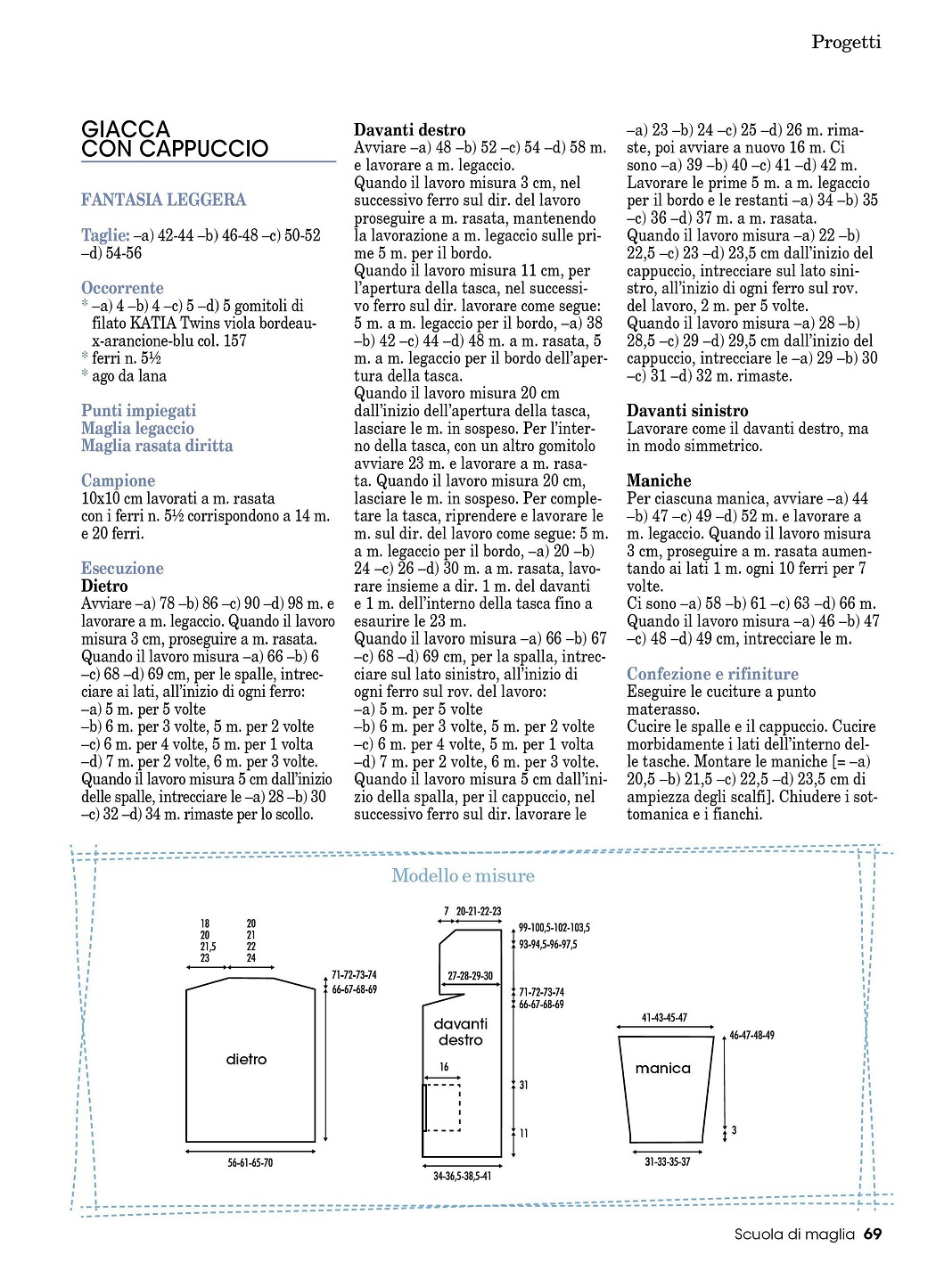 Progetti

GIACCA CON CAPPUCCIO

FANTASIA LEGGERA

Taglie: –a) 42-44 –b) 46-48 –c) 50-52 –d) 54-56

Occorrente
* –a) 4 –b) 4 –c) 5 –d) 5 gomitoli di filato KATIA Twins viola bordeaux-arancione-blu col. 157
* ferri n. 5½
* ago da lana

Punti impiegati
Maglia legaccio
Maglia rasata diritta

Campione
10x10 cm lavorati a m. rasata con i ferri n. 5½ corrispondono a 14 m. e 20 ferri.

Esecuzione
Dietro
Avviare –a) 78 –b) 86 –c) 90 –d) 98 m. e lavorare a m. legaccio. Quando il lavoro misura 3 cm, proseguire a m. rasata. Quando il lavoro misura –a) 66 –b) 6 –c) 68 –d) 69 cm, per le spalle, intrecciare ai lati, all'inizio di ogni ferro:
–a) 5 m. per 5 volte
–b) 6 m. per 3 volte, 5 m. per 2 volte
–c) 6 m. per 4 volte, 5 m. per 1 volta
–d) 7 m. per 2 volte, 6 m. per 3 volte.
Quando il lavoro misura 5 cm dall'inizio delle spalle, intrecciare le –a) 28 –b) 30 –c) 32 –d) 34 m. rimaste per lo scollo.

Davanti destro
Avviare –a) 48 –b) 52 –c) 54 –d) 58 m. e lavorare a m. legaccio.
Quando il lavoro misura 3 cm, nel successivo ferro sul dir. del lavoro proseguire a m. rasata, mantenendo la lavorazione a m. legaccio sulle prime 5 m. per il bordo.
Quando il lavoro misura 11 cm, per l'apertura della tasca, nel successivo ferro sul dir. lavorare come segue: 5 m. a m. legaccio per il bordo, –a) 38 –b) 42 –c) 44 –d) 48 m. a m. rasata, 5 m. a m. legaccio per il bordo dell'apertura della tasca.
Quando il lavoro misura 20 cm dall'inizio dell'apertura della tasca, lasciare le m. in sospeso. Per l'interno della tasca, con un altro gomitolo avviare 23 m. e lavorare a m. rasata. Quando il lavoro misura 20 cm, lasciare le m. in sospeso. Per completare la tasca, riprendere e lavorare le m. sul dir. del lavoro come segue: 5 m. a m. legaccio per il bordo, –a) 20 –b) 24 –c) 26 –d) 30 m. a m. rasata, lavorare insieme a dir. 1 m. del davanti e 1 m. dell'interno della tasca fino a esaurire le 23 m.
Quando il lavoro misura –a) 66 –b) 67 –c) 68 –d) 69 cm, per la spalla, intrecciare sul lato sinistro, all'inizio di ogni ferro sul rov. del lavoro:
–a) 5 m. per 5 volte
–b) 6 m. per 3 volte, 5 m. per 2 volte
–c) 6 m. per 4 volte, 5 m. per 1 volta
–d) 7 m. per 2 volte, 6 m. per 3 volte.
Quando il lavoro misura 5 cm dall'inizio della spalla, per il cappuccio, nel successivo ferro sul dir. lavorare le –a) 23 –b) 24 –c) 25 –d) 26 m. rimaste, poi avviare a nuovo 16 m. Ci sono –a) 39 –b) 40 –c) 41 –d) 42 m. Lavorare le prime 5 m. a m. legaccio per il bordo e le restanti –a) 34 –b) 35 –c) 36 –d) 37 m. a m. rasata.
Quando il lavoro misura –a) 22 –b) 22,5 –c) 23 –d) 23,5 cm dall'inizio del cappuccio, intrecciare sul lato sinistro, all'inizio di ogni ferro sul rov. del lavoro, 2 m. per 5 volte.
Quando il lavoro misura –a) 28 –b) 28,5 –c) 29 –d) 29,5 cm dall'inizio del cappuccio, intrecciare le –a) 29 –b) 30 –c) 31 –d) 32 m. rimaste.

Davanti sinistro
Lavorare come il davanti destro, ma in modo simmetrico.

Maniche
Per ciascuna manica, avviare –a) 44 –b) 47 –c) 49 –d) 52 m. e lavorare a m. legaccio. Quando il lavoro misura 3 cm, proseguire a m. rasata aumentando ai lati 1 m. ogni 10 ferri per 7 volte.
Ci sono –a) 58 –b) 61 –c) 63 –d) 66 m. Quando il lavoro misura –a) 46 –b) 47 –c) 48 –d) 49 cm, intrecciare le m.

Confezione e rifiniture
Eseguire le cuciture a punto materasso.
Cucire le spalle e il cappuccio. Cucire morbidamente i lati dell'interno delle tasche. Montare le maniche [= –a) 20,5 –b) 21,5 –c) 22,5 –d) 23,5 cm di ampiezza degli scalfi]. Chiudere i sottomanica e i fianchi.

Modello e misure

18 20 21,5 23
20 21 22 24
71-72-73-74
66-67-68-69
dietro
56-61-65-70

7 20-21-22-23
99-100,5-102-103,5
93-94,5-96-97,5
27-28-29-30
71-72-73-74
66-67-68-69
davanti destro
16
31
11
34-36,5-38,5-41

41-43-45-47
46-47-48-49
manica
3
31-33-35-37

Scuola di maglia 69